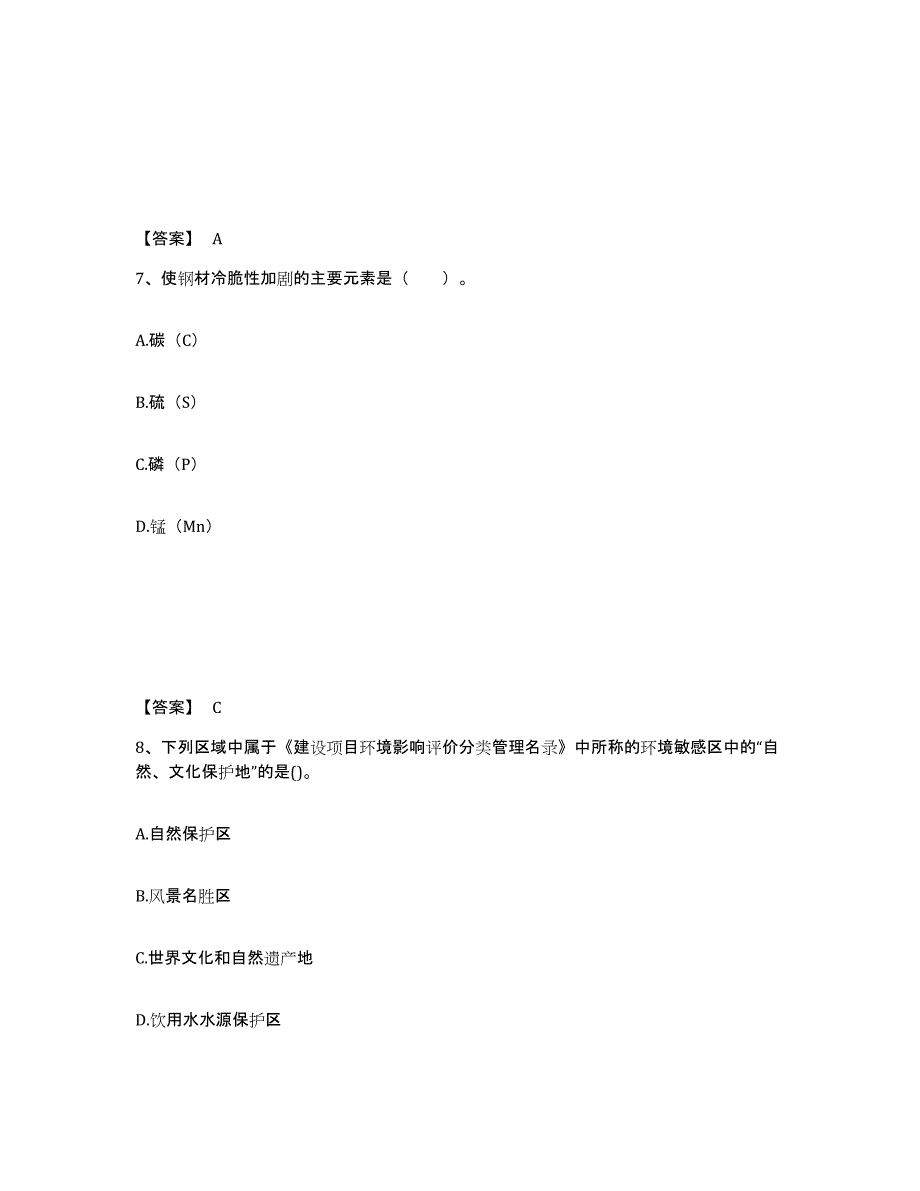 【答案】 A

7、使钢材冷脆性加剧的主要元素是（　　）。

A.碳（C）

B.硫（S）

C.磷（P）

D.锰（Mn）

【答案】 C

8、下列区域中属于《建设项目环境影响评价分类管理名录》中所称的环境敏感区中的“自然、文化保护地”的是()。

A.自然保护区

B.风景名胜区

C.世界文化和自然遗产地

D.饮用水水源保护区